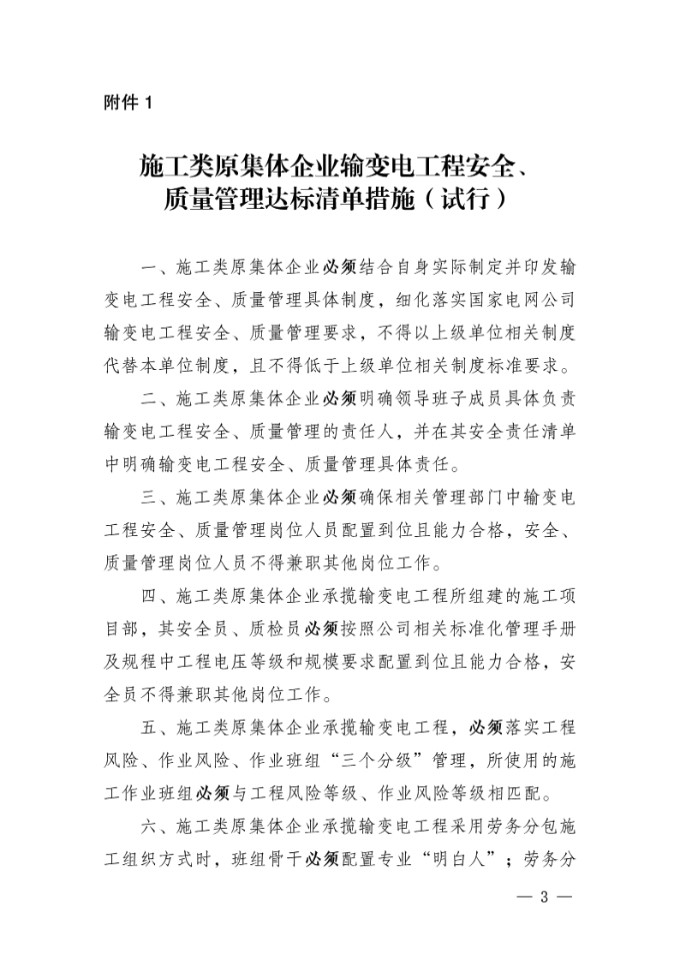 附件 1

施工类原集体企业输变电工程安全、质量管理达标清单措施（试行）

一、施工类原集体企业必须结合自身实际制定并印发输变电工程安全、质量管理具体制度，细化落实国家电网公司输变电工程安全、质量管理要求，不得以上级单位相关制度代替本单位制度，且不得低于上级单位相关制度标准要求。

二、施工类原集体企业必须明确领导班子成员具体负责输变电工程安全、质量管理的责任人，并在其安全责任清单中明确输变电工程安全、质量管理具体责任。

三、施工类原集体企业必须确保相关管理部门中输变电工程安全、质量管理岗位人员配置到位且能力合格，安全、质量管理岗位人员不得兼职其他岗位工作。

四、施工类原集体企业承揽输变电工程所组建的施工项目部，其安全员、质检员必须按照公司相关标准化管理手册及规程中工程电压等级和规模要求配置到位且能力合格，安全员不得兼职其他岗位工作。

五、施工类原集体企业承揽输变电工程，必须落实工程风险、作业风险、作业班组“三个分级”管理，所使用的施工作业班组必须与工程风险等级、作业风险等级相匹配。

六、施工类原集体企业承揽输变电工程采用劳务分包施工组织方式时，班组骨干必须配置专业“明白人”；劳务分

— 3 —